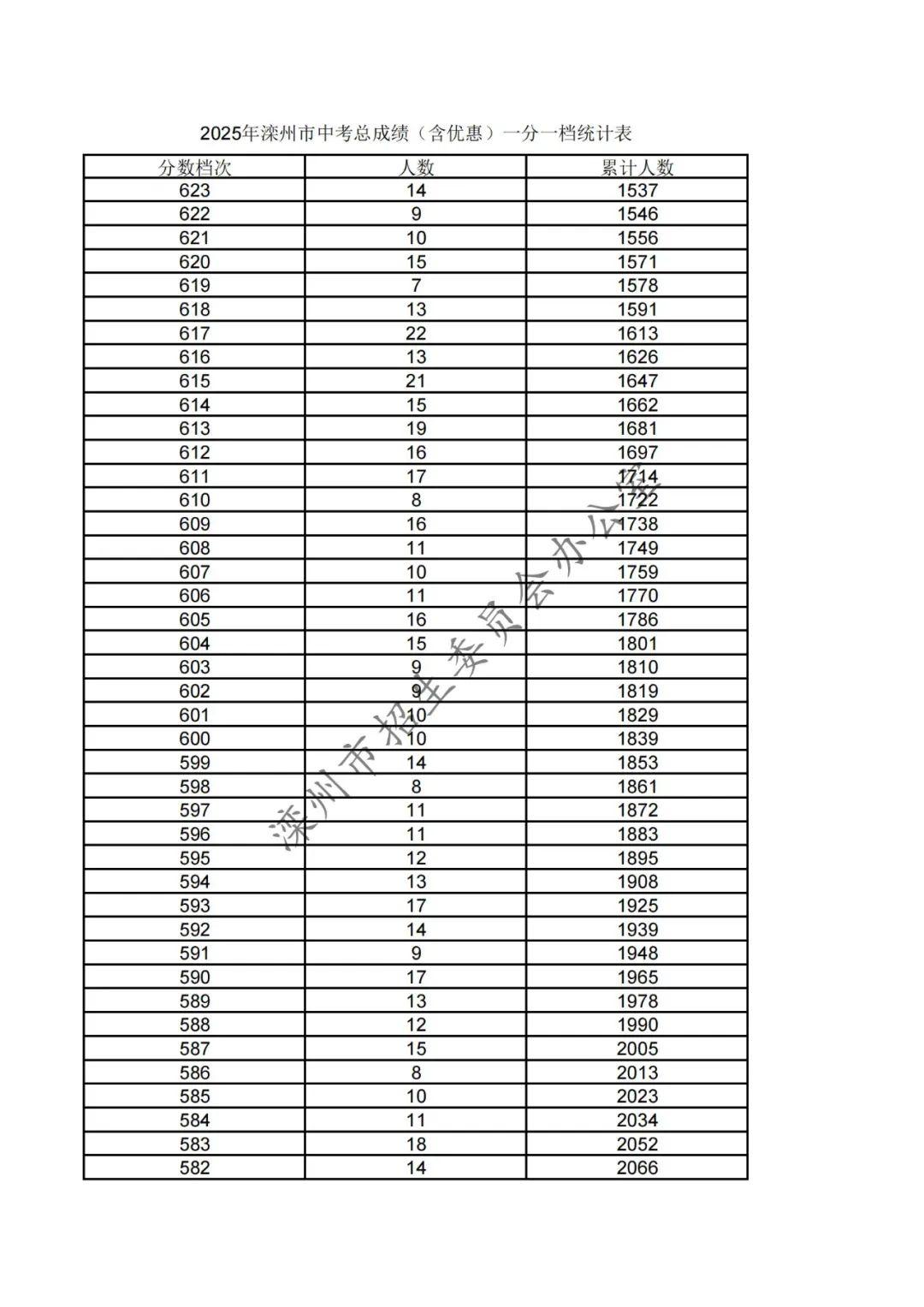 2025年滦州市中考总成绩（含优惠）一分一档统计表

| 分数档次 | 人数 | 累计人数 |
|---|---|---|
| 623 | 14 | 1537 |
| 622 | 9 | 1546 |
| 621 | 10 | 1556 |
| 620 | 15 | 1571 |
| 619 | 7 | 1578 |
| 618 | 13 | 1591 |
| 617 | 22 | 1613 |
| 616 | 13 | 1626 |
| 615 | 21 | 1647 |
| 614 | 15 | 1662 |
| 613 | 19 | 1681 |
| 612 | 16 | 1697 |
| 611 | 17 | 1714 |
| 610 | 8 | 1722 |
| 609 | 16 | 1738 |
| 608 | 11 | 1749 |
| 607 | 10 | 1759 |
| 606 | 11 | 1770 |
| 605 | 16 | 1786 |
| 604 | 15 | 1801 |
| 603 | 9 | 1810 |
| 602 | 9 | 1819 |
| 601 | 10 | 1829 |
| 600 | 10 | 1839 |
| 599 | 14 | 1853 |
| 598 | 8 | 1861 |
| 597 | 11 | 1872 |
| 596 | 11 | 1883 |
| 595 | 12 | 1895 |
| 594 | 13 | 1908 |
| 593 | 17 | 1925 |
| 592 | 14 | 1939 |
| 591 | 9 | 1948 |
| 590 | 17 | 1965 |
| 589 | 13 | 1978 |
| 588 | 12 | 1990 |
| 587 | 15 | 2005 |
| 586 | 8 | 2013 |
| 585 | 10 | 2023 |
| 584 | 11 | 2034 |
| 583 | 18 | 2052 |
| 582 | 14 | 2066 |

滦州市招生委员会办公室